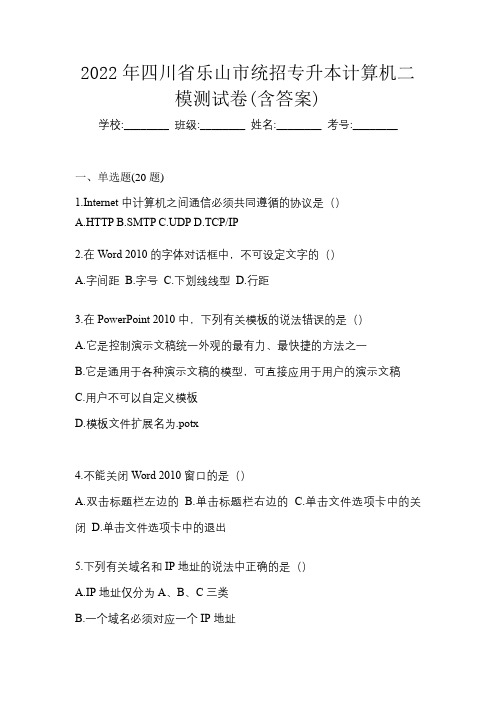 2022 年四川省乐山市统招专升本计算机二模测试卷(含答案)

学校:________ 班级:________ 姓名:________ 考号:________

一、单选题(20 题)

1.Internet 中计算机之间通信必须共同遵循的协议是（）

A.HTTP B.SMTP C.UDP D.TCP/IP

2.在 Word 2010 的字体对话框中，不可设定文字的（）

A.字间距 B.字号 C.下划线线型 D.行距

3.在 PowerPoint 2010 中，下列有关模板的说法错误的是（）

A.它是控制演示文稿统一外观的最有力、最快捷的方法之一

B.它是通用于各种演示文稿的模型，可直接应用于用户的演示文稿

C.用户不可以自定义模板

D.模板文件扩展名为.potx

4.不能关闭 Word 2010 窗口的是（）

A.双击标题栏左边的 B.单击标题栏右边的 C.单击文件选项卡中的关闭 D.单击文件选项卡中的退出

5.下列有关域名和 IP 地址的说法中正确的是（）

A.IP 地址仅分为 A、B、C 三类

B.一个域名必须对应一个 IP 地址